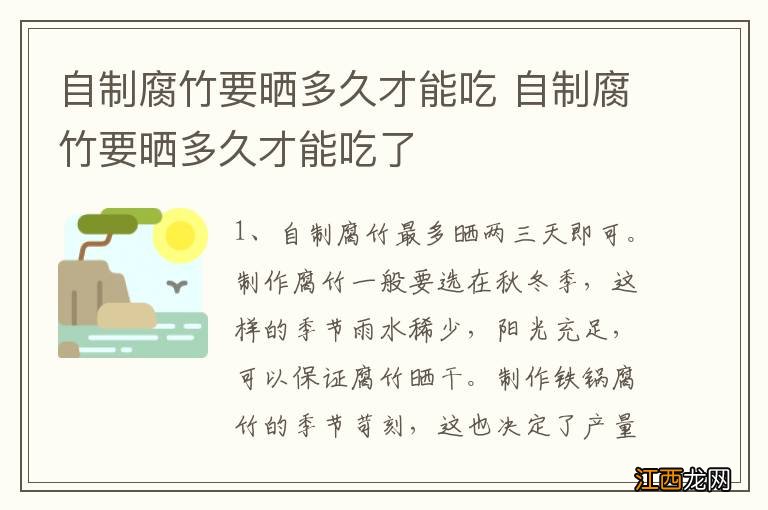 自制腐竹要晒多久才能吃 自制腐竹要晒多久才能吃了

1、自制腐竹最多晒两三天即可。制作腐竹一般要选在秋冬季，这样的季节雨水稀少，阳光充足，可以保证腐竹晒干。制作铁锅腐竹的季节苛刻，这也决定了产量

江西龙网